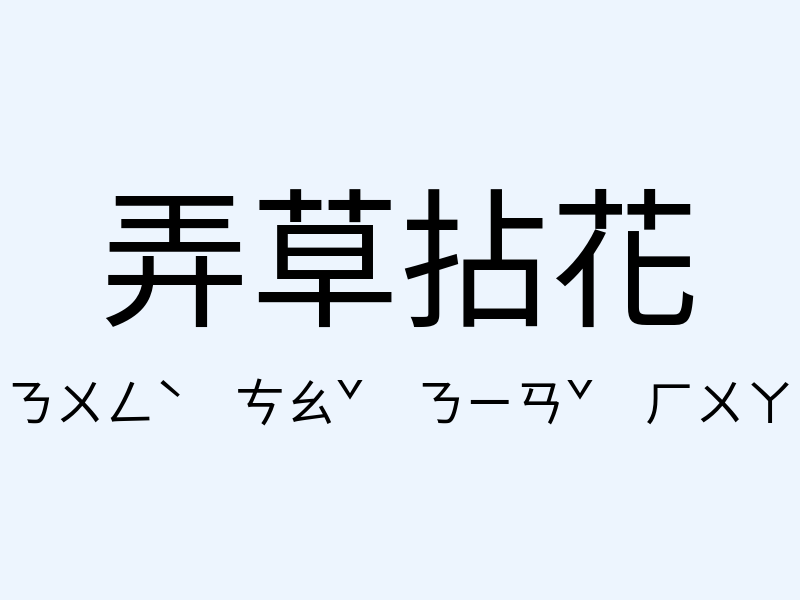 弄草拈花

ㄋㄨㄥˋ ㄘㄠˇ ㄋㄧㄢˇ ㄏㄨㄚ